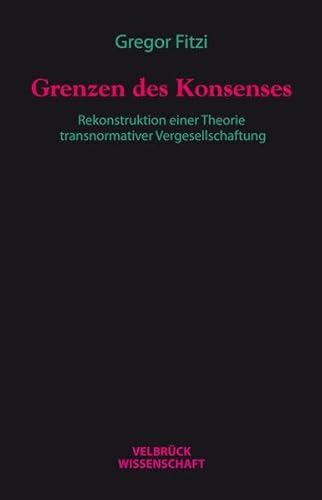 Gregor Fitzi

Grenzen des Konsenses

Rekonstruktion einer Theorie transnormativer Vergesellschaftung

VELBRÜCK WISSENSCHAFT